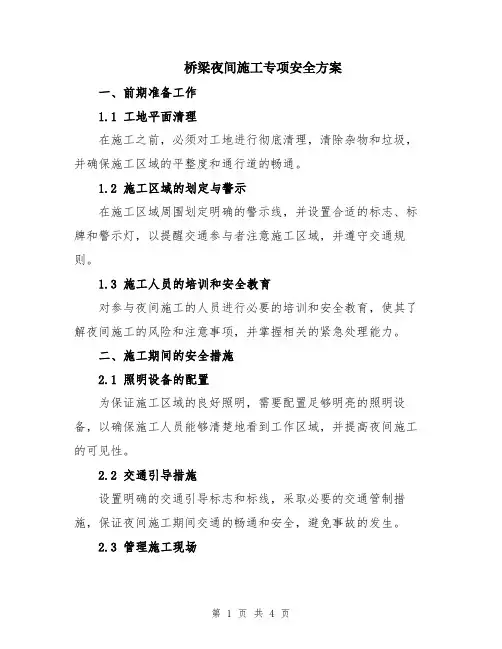 桥梁夜间施工专项安全方案

一、前期准备工作

1.1 工地平面清理

在施工之前，必须对工地进行彻底清理，清除杂物和垃圾，并确保施工区域的平整度和通行道的畅通。

1.2 施工区域的划定与警示

在施工区域周围划定明确的警示线，并设置合适的标志、标牌和警示灯，以提醒交通参与者注意施工区域，并遵守交通规则。

1.3 施工人员的培训和安全教育

对参与夜间施工的人员进行必要的培训和安全教育，使其了解夜间施工的风险和注意事项，并掌握相关的紧急处理能力。

二、施工期间的安全措施

2.1 照明设备的配置

为保证施工区域的良好照明，需要配置足够明亮的照明设备，以确保施工人员能够清楚地看到工作区域，并提高夜间施工的可见性。

2.2 交通引导措施

设置明确的交通引导标志和标线，采取必要的交通管制措施，保证夜间施工期间交通的畅通和安全，避免事故的发生。

2.3 管理施工现场

第 1 页 共 4 页